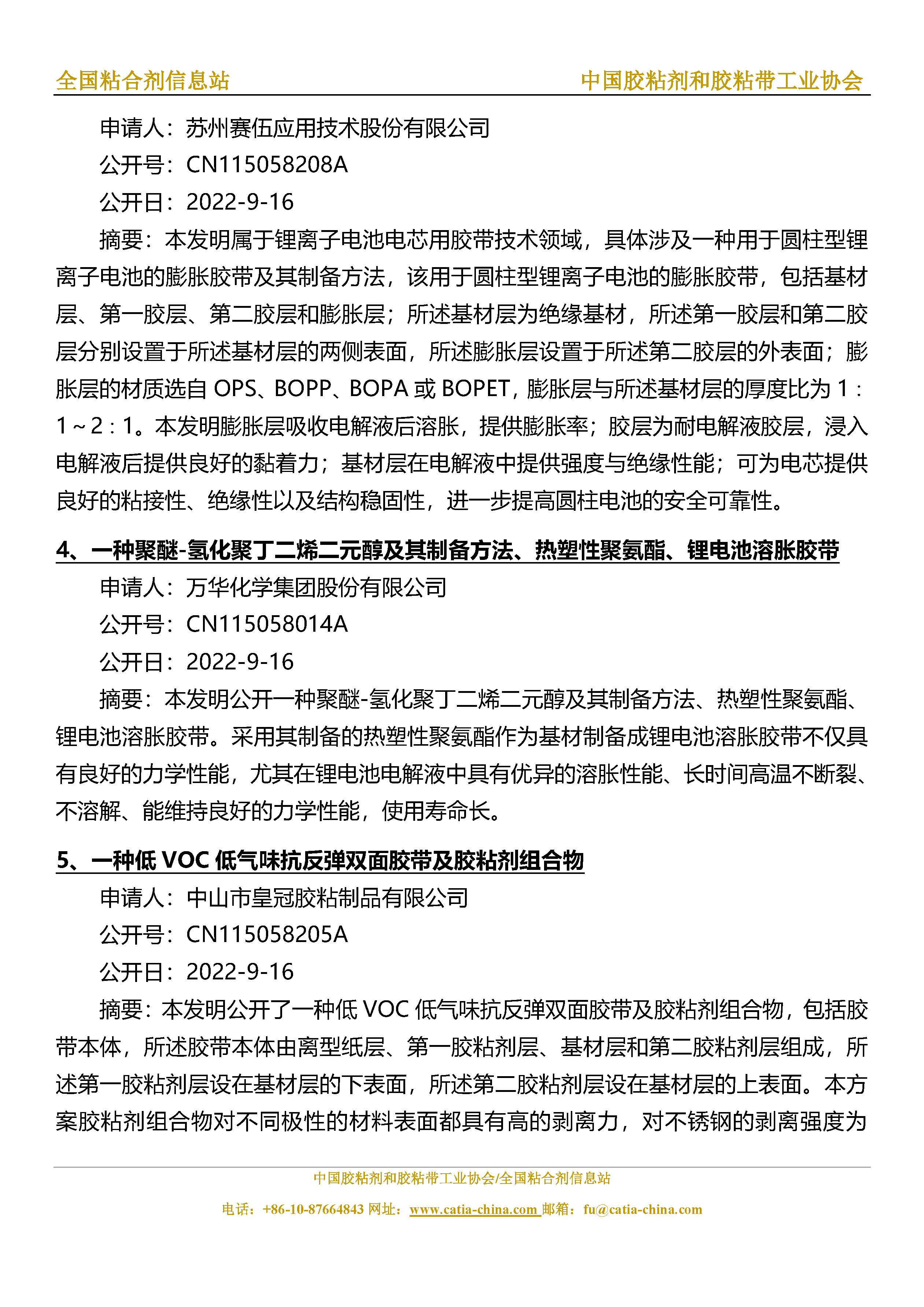 全国粘合剂信息站　　中国胶粘剂和胶粘带工业协会

申请人：苏州赛伍应用技术股份有限公司

公开号：CN115058208A

公开日：2022-9-16

摘要：本发明属于锂离子电池电芯用胶带技术领域，具体涉及一种用于圆柱型锂离子电池的膨胀胶带及其制备方法，该用于圆柱型锂离子电池的膨胀胶带，包括基材层、第一胶层、第二胶层和膨胀层；所述基材层为绝缘基材，所述第一胶层和第二胶层分别设置于所述基材层的两侧表面，所述膨胀层设置于所述第二胶层的外表面；膨胀层的材质选自 OPS、BOPP、BOPA 或 BOPET，膨胀层与所述基材层的厚度比为 1：1～2：1。本发明膨胀层吸收电解液后溶胀，提供膨胀率；胶层为耐电解液胶层，浸入电解液后提供良好的黏着力；基材层在电解液中提供强度与绝缘性能；可为电芯提供良好的粘接性、绝缘性以及结构稳固性，进一步提高圆柱电池的安全可靠性。

4、一种聚醚-氢化聚丁二烯二元醇及其制备方法、热塑性聚氨酯、锂电池溶胀胶带

申请人：万华化学集团股份有限公司

公开号：CN115058014A

公开日：2022-9-16

摘要：本发明公开一种聚醚-氢化聚丁二烯二元醇及其制备方法、热塑性聚氨酯、锂电池溶胀胶带。采用其制备的热塑性聚氨酯作为基材制备成锂电池溶胀胶带不仅具有良好的力学性能，尤其在锂电池电解液中具有优异的溶胀性能、长时间高温不断裂、不溶解、能维持良好的力学性能，使用寿命长。

5、一种低 VOC 低气味抗反弹双面胶带及胶粘剂组合物

申请人：中山市皇冠胶粘制品有限公司

公开号：CN115058205A

公开日：2022-9-16

摘要：本发明公开了一种低 VOC 低气味抗反弹双面胶带及胶粘剂组合物，包括胶带本体，所述胶带本体由离型纸层、第一胶粘剂层、基材层和第二胶粘剂层组成，所述第一胶粘剂层设在基材层的下表面，所述第二胶粘剂层设在基材层的上表面。本方案胶粘剂组合物对不同极性的材料表面都具有高的剥离力，对不锈钢的剥离强度为

中国胶粘剂和胶粘带工业协会/全国粘合剂信息站

电话：+86-10-87664843 网址：www.catia-china.com 邮箱：fu@catia-china.com